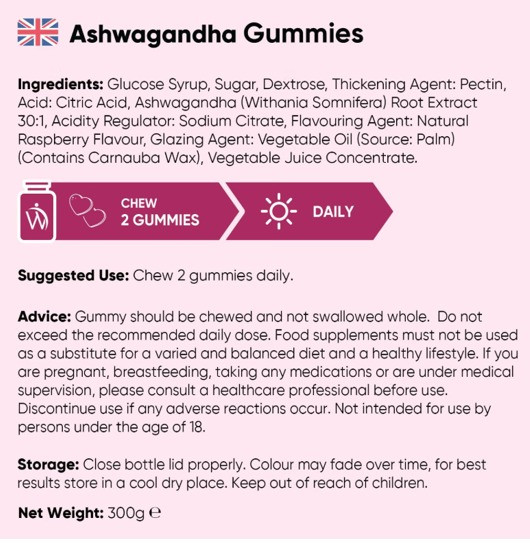 Ashwagandha Gummies

Ingredients: Glucose Syrup, Sugar, Dextrose, Thickening Agent: Pectin, Acid: Citric Acid, Ashwagandha (Withania Somnifera) Root Extract 30:1, Acidity Regulator: Sodium Citrate, Flavouring Agent: Natural Raspberry Flavour, Glazing Agent: Vegetable Oil (Source: Palm) (Contains Carnauba Wax), Vegetable Juice Concentrate.

CHEW
2 GUMMIES

DAILY

Suggested Use: Chew 2 gummies daily.

Advice: Gummy should be chewed and not swallowed whole. Do not exceed the recommended daily dose. Food supplements must not be used as a substitute for a varied and balanced diet and a healthy lifestyle. If you are pregnant, breastfeeding, taking any medications or are under medical supervision, please consult a healthcare professional before use. Discontinue use if any adverse reactions occur. Not intended for use by persons under the age of 18.

Storage: Close bottle lid properly. Colour may fade over time, for best results store in a cool dry place. Keep out of reach of children.

Net Weight: 300g ℮